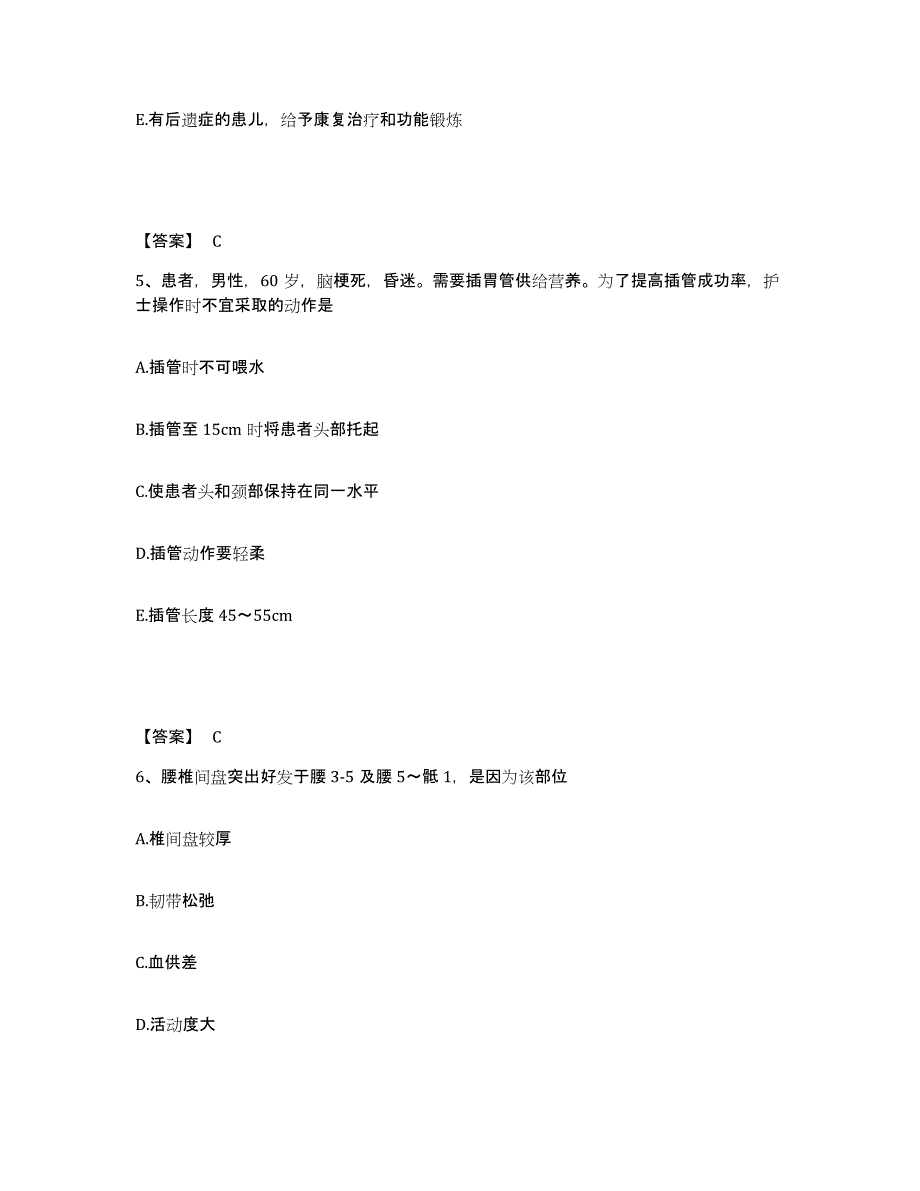 E.有后遗症的患儿，给予康复治疗和功能锻炼

【答案】 C

5、患者，男性，60 岁，脑梗死，昏迷。需要插胃管供给营养。为了提高插管成功率，护士操作时不宜采取的动作是

A.插管时不可喂水

B.插管至 15cm 时将患者头部托起

C.使患者头和颈部保持在同一水平

D.插管动作要轻柔

E.插管长度 45～55cm

【答案】 C

6、腰椎间盘突出好发于腰 3-5 及腰 5～骶 1，是因为该部位

A.椎间盘较厚

B.韧带松弛

C.血供差

D.活动度大